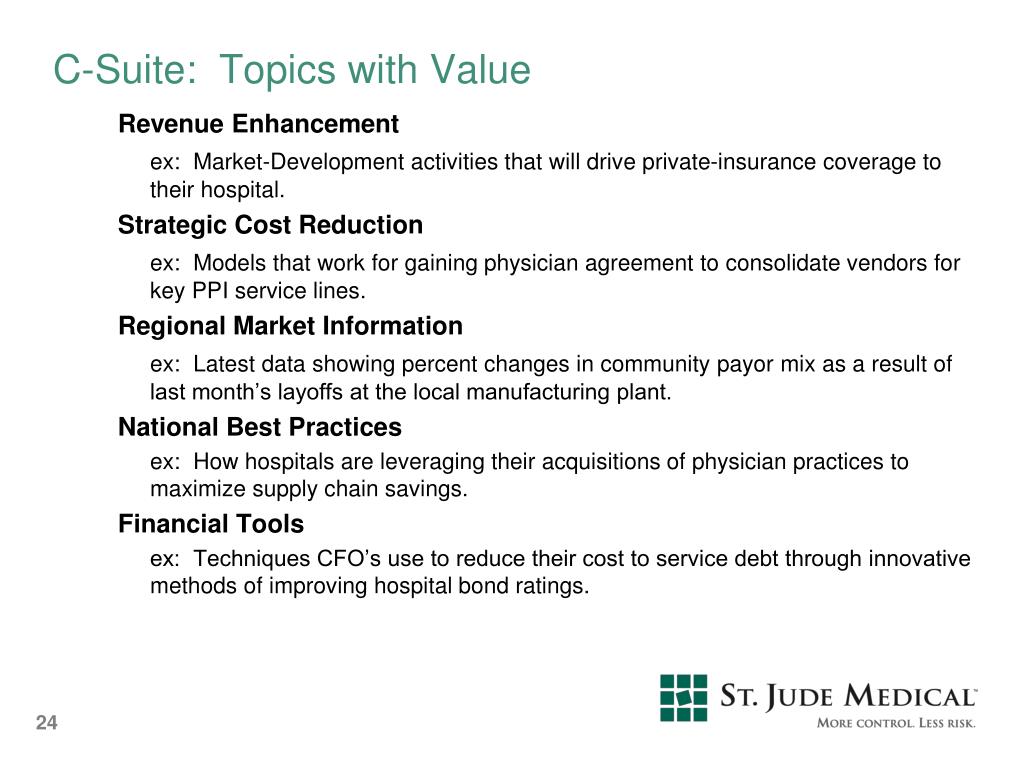 C-Suite: Topics with Value

Revenue Enhancement

ex: Market-Development activities that will drive private-insurance coverage to their hospital.

Strategic Cost Reduction

ex: Models that work for gaining physician agreement to consolidate vendors for key PPI service lines.

Regional Market Information

ex: Latest data showing percent changes in community payor mix as a result of last month's layoffs at the local manufacturing plant.

National Best Practices

ex: How hospitals are leveraging their acquisitions of physician practices to maximize supply chain savings.

Financial Tools

ex: Techniques CFO's use to reduce their cost to service debt through innovative methods of improving hospital bond ratings.

24

ST. JUDE MEDICAL™
MORE CONTROL. LESS RISK.